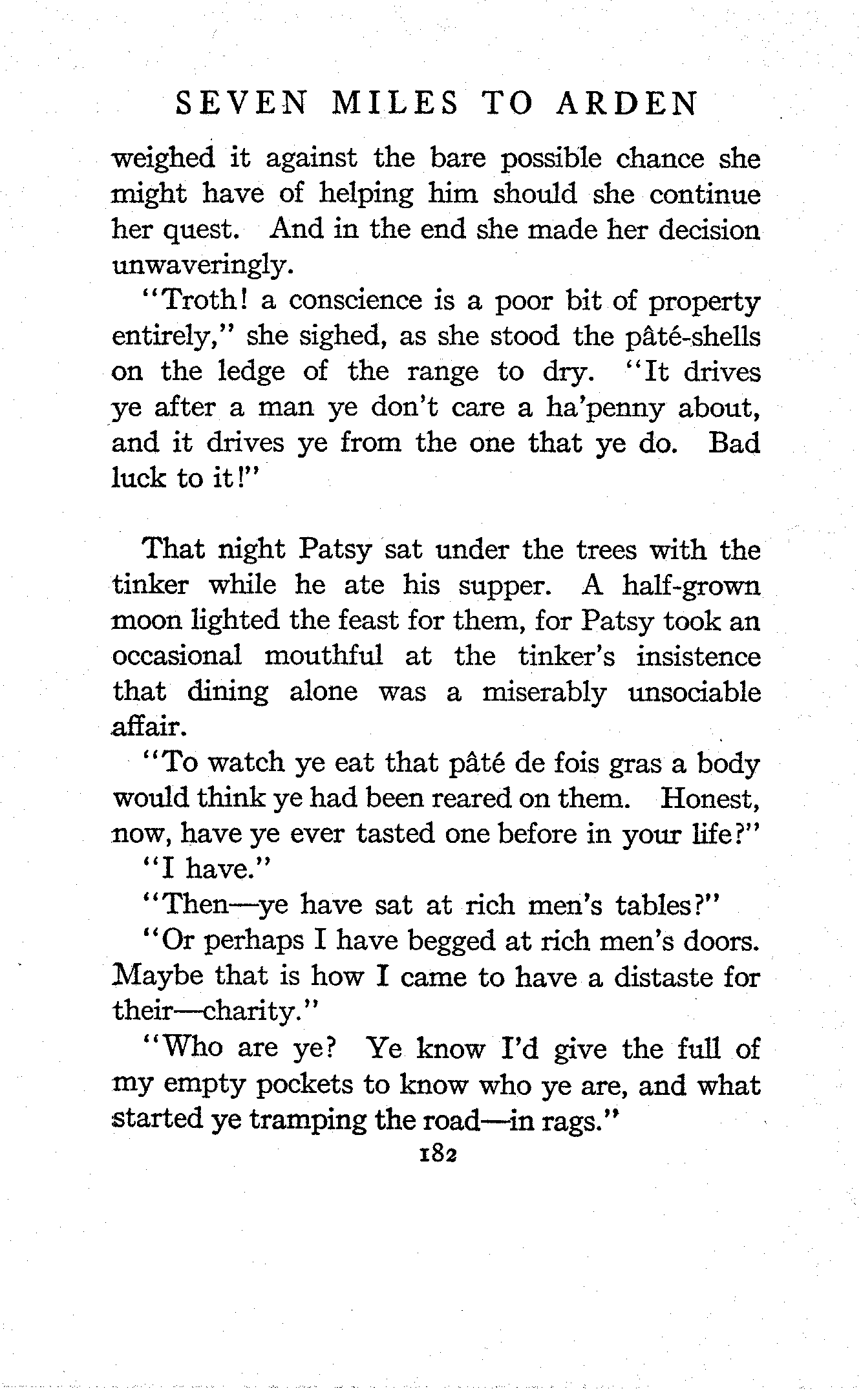 SEVEN MILES TO ARDEN

weighed it against the bare possible chance she might have of helping him should she continue her quest. And in the end she made her decision unwaveringly.

"Troth! a conscience is a poor bit of property entirely," she sighed, as she stood the pâté-shells on the ledge of the range to dry. "It drives ye after a man ye don't care a ha'penny about, and it drives ye from the one that ye do. Bad luck to it!"

That night Patsy sat under the trees with the tinker while he ate his supper. A half-grown moon lighted the feast for them, for Patsy took an occasional mouthful at the tinker's insistence that dining alone was a miserably unsociable affair.

"To watch ye eat that pâté de fois gras a body would think ye had been reared on them. Honest, now, have ye ever tasted one before in your life?"

"I have."

"Then—ye have sat at rich men's tables?"

"Or perhaps I have begged at rich men's doors. Maybe that is how I came to have a distaste for their—charity."

"Who are ye? Ye know I'd give the full of my empty pockets to know who ye are, and what started ye tramping the road—in rags."

182